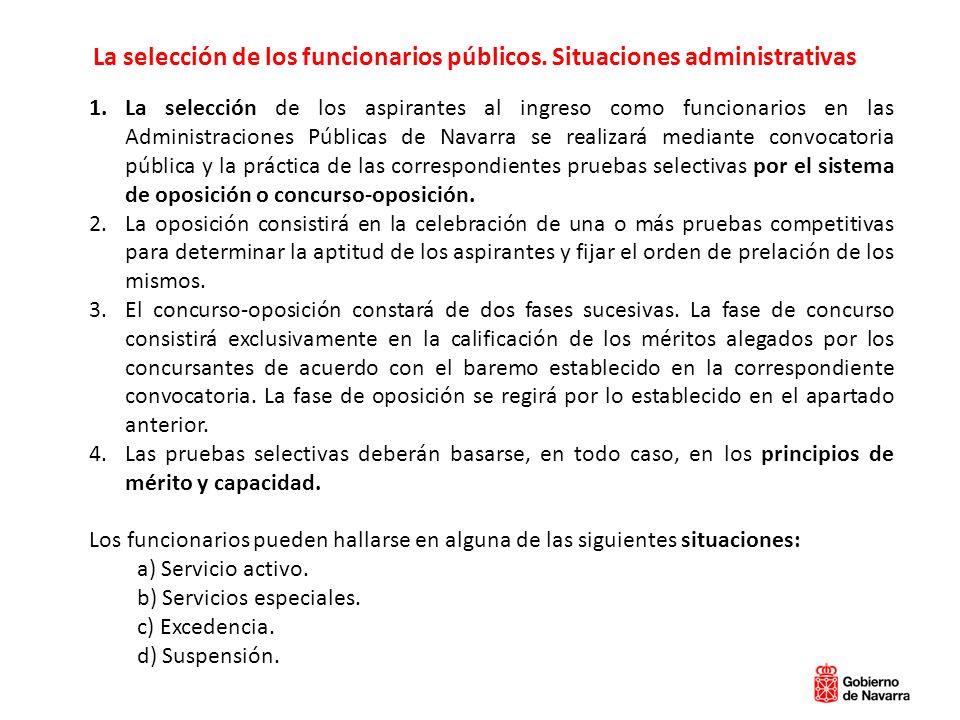 La selección de los funcionarios públicos. Situaciones administrativas

1. La selección de los aspirantes al ingreso como funcionarios en las Administraciones Públicas de Navarra se realizará mediante convocatoria pública y la práctica de las correspondientes pruebas selectivas por el sistema de oposición o concurso-oposición.
2. La oposición consistirá en la celebración de una o más pruebas competitivas para determinar la aptitud de los aspirantes y fijar el orden de prelación de los mismos.
3. El concurso-oposición constará de dos fases sucesivas. La fase de concurso consistirá exclusivamente en la calificación de los méritos alegados por los concursantes de acuerdo con el baremo establecido en la correspondiente convocatoria. La fase de oposición se regirá por lo establecido en el apartado anterior.
4. Las pruebas selectivas deberán basarse, en todo caso, en los principios de mérito y capacidad.

Los funcionarios pueden hallarse en alguna de las siguientes situaciones:
a) Servicio activo.
b) Servicios especiales.
c) Excedencia.
d) Suspensión.

Gobierno de Navarra